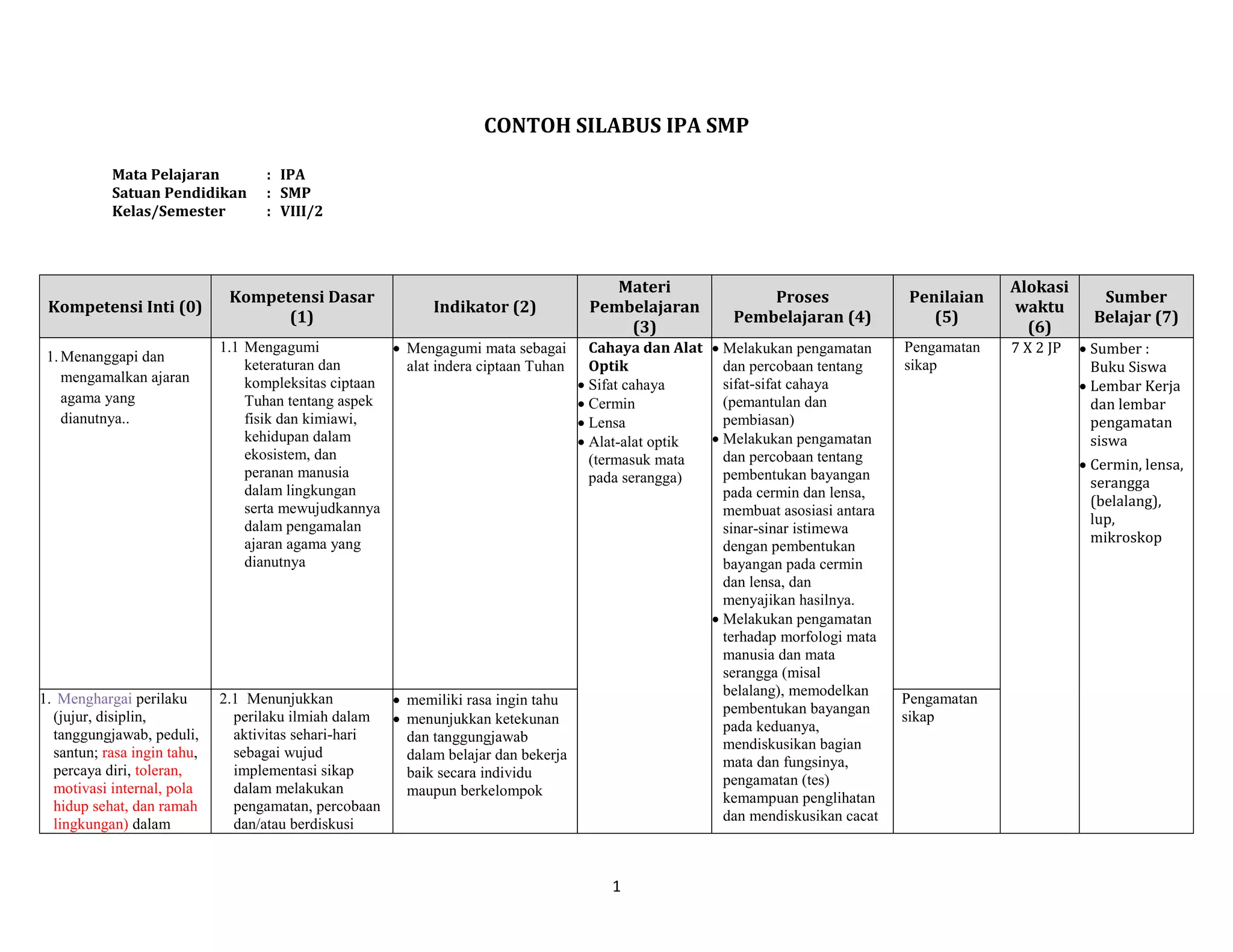 CONTOH SILABUS IPA SMP

Mata Pelajaran : IPA
Satuan Pendidikan : SMP
Kelas/Semester : VIII/2

| Kompetensi Inti (0) | Kompetensi Dasar (1) | Indikator (2) | Materi Pembelajaran (3) | Proses Pembelajaran (4) | Penilaian (5) | Alokasi waktu (6) | Sumber Belajar (7) |
|---|---|---|---|---|---|---|---|
| 1. Menanggapi dan mengamalkan ajaran agama yang dianutnya.. | 1.1 Mengagumi keteraturan dan kompleksitas ciptaan Tuhan tentang aspek fisik dan kimiawi, kehidupan dalam ekosistem, dan peranan manusia dalam lingkungan serta mewujudkannya dalam pengamalan ajaran agama yang dianutnya | • Mengagumi mata sebagai alat indera ciptaan Tuhan | Cahaya dan Alat Optik • Sifat cahaya • Cermin • Lensa • Alat-alat optik (termasuk mata pada serangga) | • Melakukan pengamatan dan percobaan tentang sifat-sifat cahaya (pemantulan dan pembiasan) • Melakukan pengamatan dan percobaan tentang pembentukan bayangan pada cermin dan lensa, membuat asosiasi antara sinar-sinar istimewa dengan pembentukan bayangan pada cermin dan lensa, dan menyajikan hasilnya. • Melakukan pengamatan terhadap morfologi mata manusia dan mata serangga (misal belalang), memodelkan pembentukan bayangan pada keduanya, mendiskusikan bagian mata dan fungsinya, pengamatan (tes) kemampuan penglihatan dan mendiskusikan cacat | Pengamatan sikap | 7 X 2 JP | • Sumber : Buku Siswa • Lembar Kerja dan lembar pengamatan siswa • Cermin, lensa, serangga (belalang), lup, mikroskop |
| 1. Menghargai perilaku (jujur, disiplin, tanggungjawab, peduli, santun; rasa ingin tahu, percaya diri, toleran, motivasi internal, pola hidup sehat, dan ramah lingkungan) dalam | 2.1 Menunjukkan perilaku ilmiah dalam aktivitas sehari-hari sebagai wujud implementasi sikap dalam melakukan pengamatan, percobaan dan/atau berdiskusi | • memiliki rasa ingin tahu • menunjukkan ketekunan dan tanggungjawab dalam belajar dan bekerja baik secara individu maupun berkelompok | | | Pengamatan sikap | | |

1